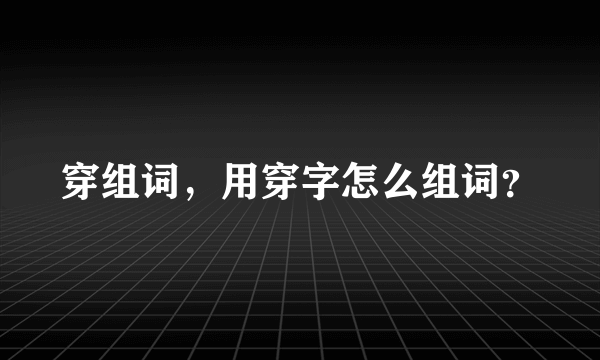 穿组词，用穿字怎么组词?